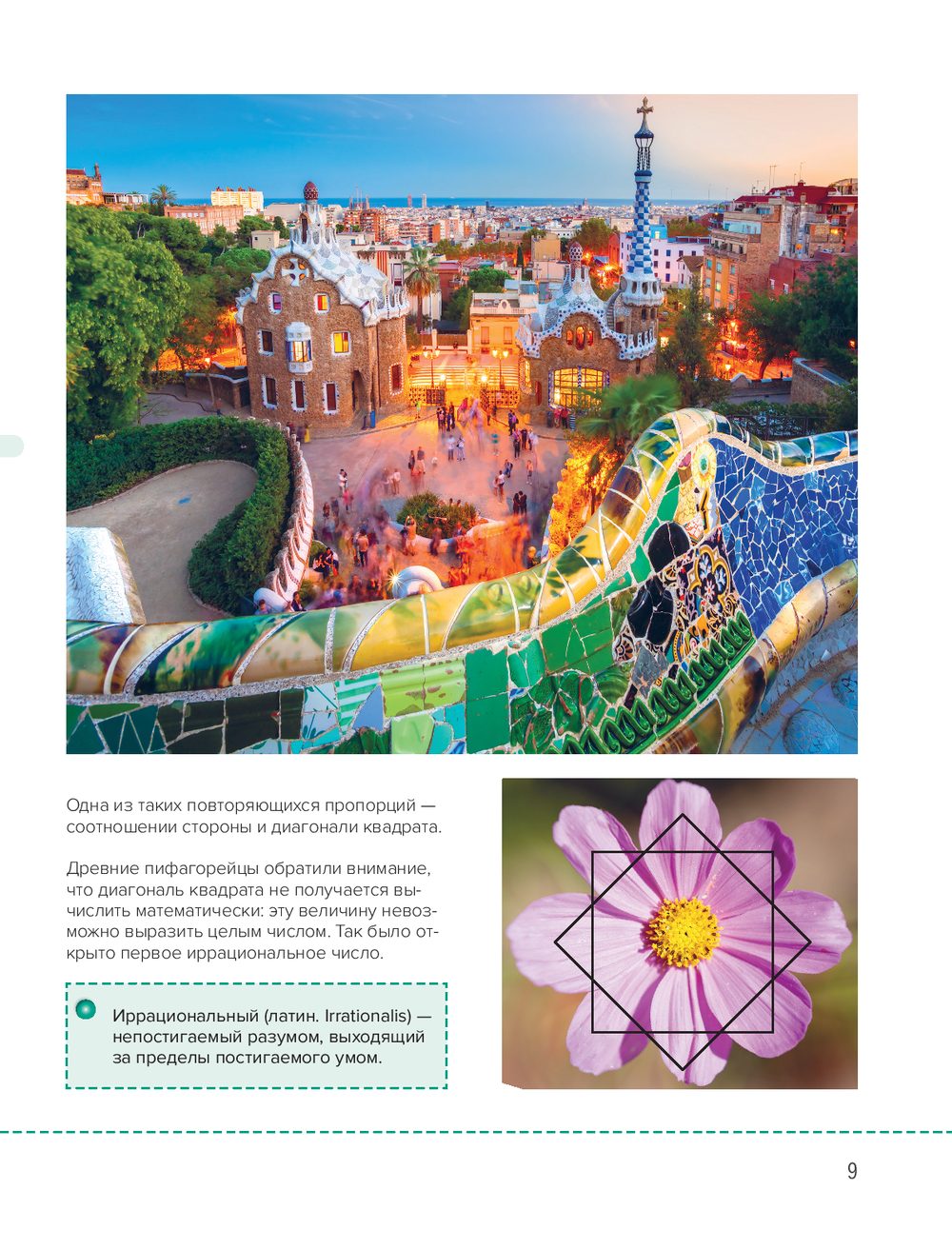 Одна из таких повторяющихся пропорций — соотношении стороны и диагонали квадрата.

Древние пифагорейцы обратили внимание, что диагональ квадрата не получается вычислить математически: эту величину невозможно выразить целым числом. Так было открыто первое иррациональное число.

Иррациональный (латин. Irrationalis) — непостигаемый разумом, выходящий за пределы постигаемого умом.

9